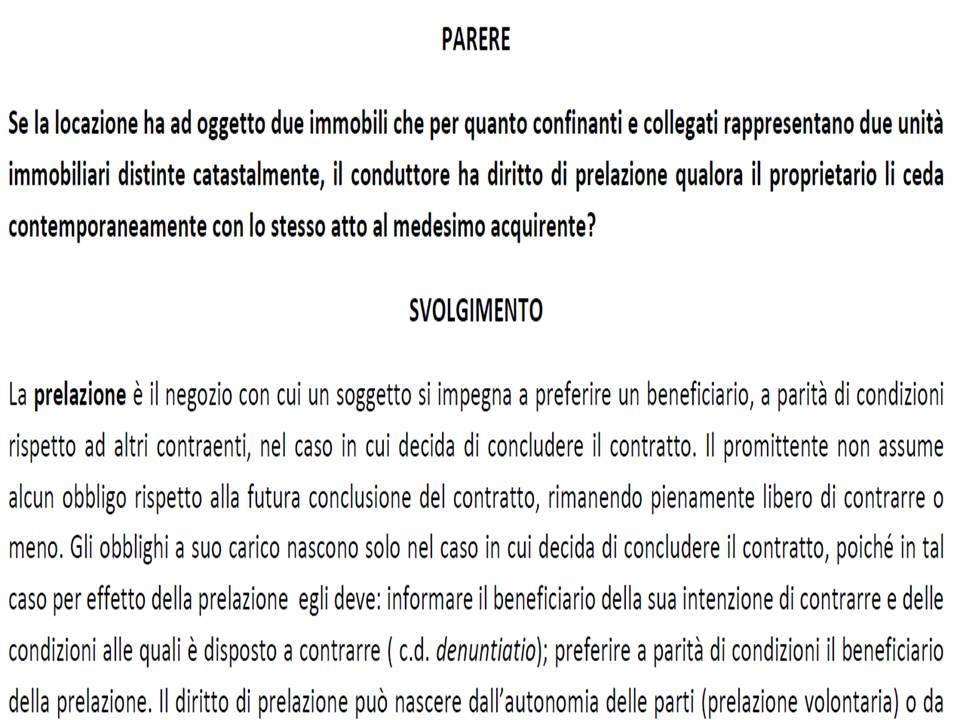 PARERE

Se la locazione ha ad oggetto due immobili che per quanto confinanti e collegati rappresentano due unità immobiliari distinte catastalmente, il conduttore ha diritto di prelazione qualora il proprietario li ceda contemporaneamente con lo stesso atto al medesimo acquirente?

SVOLGIMENTO

La prelazione è il negozio con cui un soggetto si impegna a preferire un beneficiario, a parità di condizioni rispetto ad altri contraenti, nel caso in cui decida di concludere il contratto. Il promittente non assume alcun obbligo rispetto alla futura conclusione del contratto, rimanendo pienamente libero di contrarre o meno. Gli obblighi a suo carico nascono solo nel caso in cui decida di concludere il contratto, poiché in tal caso per effetto della prelazione egli deve: informare il beneficiario della sua intenzione di contrarre e delle condizioni alle quali è disposto a contrarre ( c.d. denuntiatio); preferire a parità di condizioni il beneficiario della prelazione. Il diritto di prelazione può nascere dall'autonomia delle parti (prelazione volontaria) o da